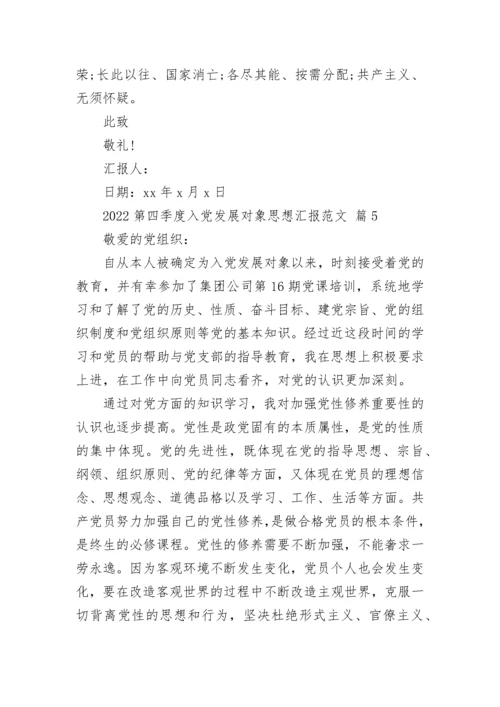 荣;长此以往、国家消亡;各尽其能、按需分配;共产主义、无须怀疑。

此致

敬礼!

汇报人:

日期:xx 年 x 月 x 日

2022 第四季度入党发展对象思想汇报范文 篇 5

敬爱的党组织:

自从本人被确定为入党发展对象以来，时刻接受着党的教育，并有幸参加了集团公司第 16 期党课培训，系统地学习和了解了党的历史、性质、奋斗目标、建党宗旨、党的组织制度和党组织原则等党的基本知识。经过近这段时间的学习和党员的帮助与党支部的指导教育，我在思想上积极要求上进，在工作中向党员同志看齐，对党的认识更加深刻。

通过对党方面的知识学习，我对加强党性修养重要性的认识也逐步提高。党性是政党固有的本质属性，是党的性质的集中体现。党的先进性，既体现在党的指导思想、宗旨、纲领、组织原则、党的纪律等方面，又体现在党员的理想信念、思想观念、道德品格以及学习、工作、生活等方面。共产党员努力加强自己的党性修养，是做合格党员的根本条件，是终生的必修课程。党性的修养需要不断加强，不能奢求一劳永逸。因为客观环境不断发生变化，党员个人也会发生变化，要在改造客观世界的过程中不断改造主观世界，克服一切背离党性的思想和行为，坚决杜绝形式主义、官僚主义、